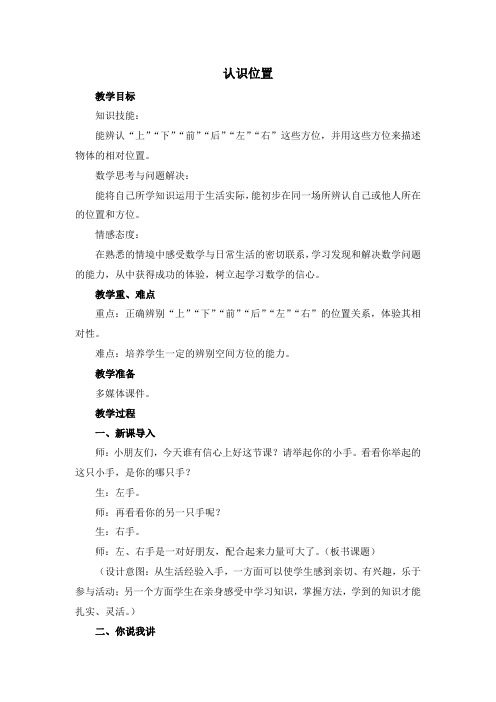 认识位置

教学目标

知识技能：

能辨认“上”“下”“前”“后”“左”“右”这些方位，并用这些方位来描述物体的相对位置。

数学思考与问题解决：

能将自己所学知识运用于生活实际，能初步在同一场所辨认自己或他人所在的位置和方位。

情感态度：

在熟悉的情境中感受数学与日常生活的密切联系，学习发现和解决数学问题的能力，从中获得成功的体验，树立起学习数学的信心。

教学重、难点

重点：正确辨别“上”“下”“前”“后”“左”“右”的位置关系，体验其相对性。

难点：培养学生一定的辨别空间方位的能力。

教学准备

多媒体课件。

教学过程

一、新课导入

师：小朋友们，今天谁有信心上好这节课？请举起你的小手。看看你举起的这只小手，是你的哪只手？

生：左手。

师：再看看你的另一只手呢？

生：右手。

师：左、右手是一对好朋友，配合起来力量可大了。（板书课题）

（设计意图：从生活经验入手，一方面可以使学生感到亲切、有兴趣，乐于参与活动；另一个方面学生在亲身感受中学习知识，掌握方法，学到的知识才能扎实、灵活。）

二、你说我讲